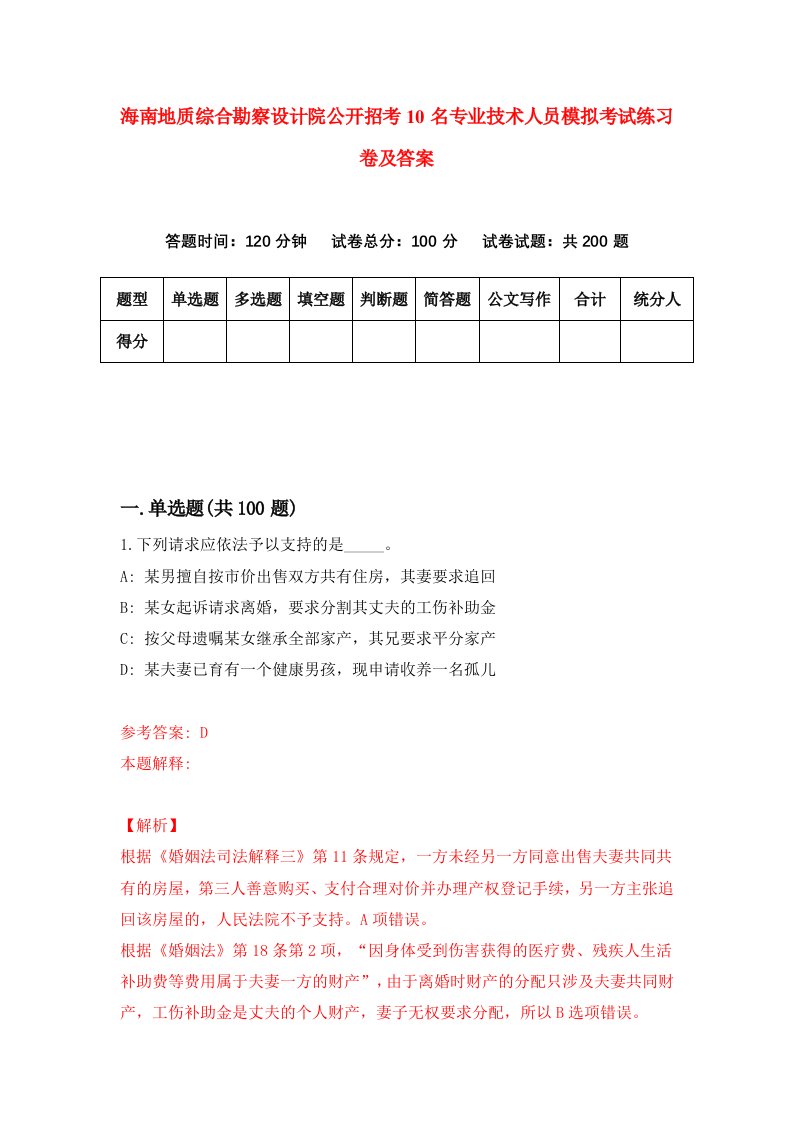 海南地质综合勘察设计院公开招考10名专业技术人员模拟考试练习卷及答案

答题时间：120分钟　试卷总分：100分　试卷试题：共200题

| 题型 | 单选题 | 多选题 | 填空题 | 判断题 | 简答题 | 公文写作 | 合计 | 统分人 |
|---|---|---|---|---|---|---|---|---|
| 得分 | | | | | | | | |

一.单选题(共100题)

1.下列请求应依法予以支持的是_____。
A: 某男擅自按市价出售双方共有住房，其妻要求追回
B: 某女起诉请求离婚，要求分割其丈夫的工伤补助金
C: 按父母遗嘱某女继承全部家产，其兄要求平分家产
D: 某夫妻已育有一个健康男孩，现申请收养一名孤儿

参考答案: D
本题解释:

【解析】
根据《婚姻法司法解释三》第11条规定，一方未经另一方同意出售夫妻共同共有的房屋，第三人善意购买、支付合理对价并办理产权登记手续，另一方主张追回该房屋的，人民法院不予支持。A项错误。
根据《婚姻法》第18条第2项，“因身体受到伤害获得的医疗费、残疾人生活补助费等费用属于夫妻一方的财产”，由于离婚时财产的分配只涉及夫妻共同财产，工伤补助金是丈夫的个人财产，妻子无权要求分配，所以B选项错误。